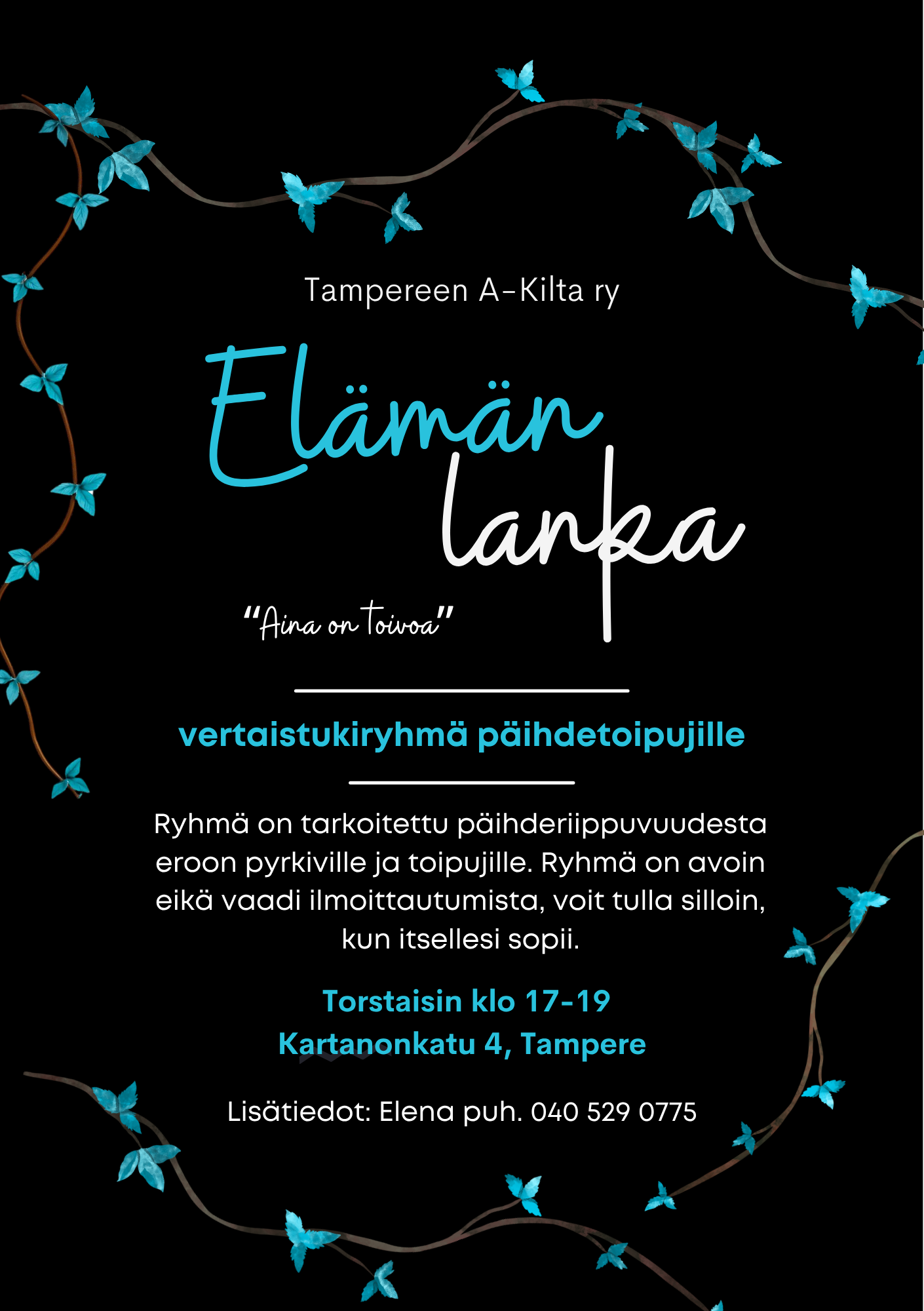 Tampereen A-Kilta ry

Elämän lanka

"Aina on toivoa"

vertaistukiryhmä päihdetoipujille

Ryhmä on tarkoitettu päihderiippuvuudesta eroon pyrkiville ja toipujille. Ryhmä on avoin eikä vaadi ilmoittautumista, voit tulla silloin, kun itsellesi sopii.

Torstaisin klo 17-19
Kartanonkatu 4, Tampere

Lisätiedot: Elena puh. 040 529 0775